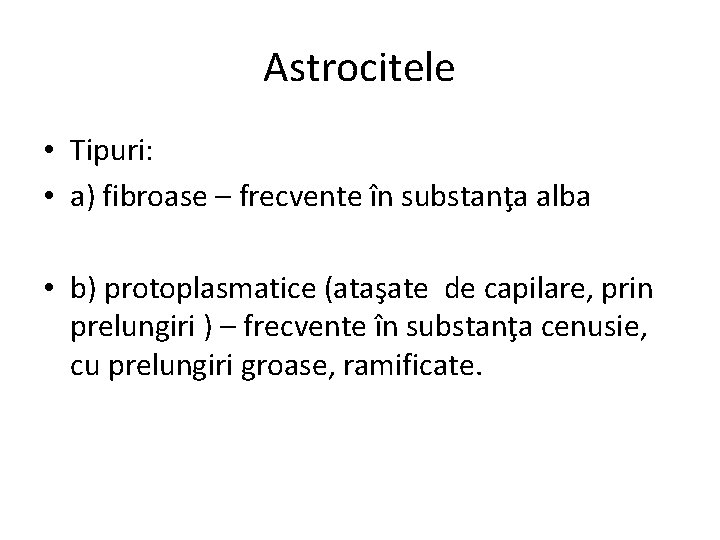 Astrocitele

• Tipuri:
• a) fibroase – frecvente în substanţa alba

• b) protoplasmatice (ataşate de capilare, prin prelungiri ) – frecvente în substanţa cenusie, cu prelungiri groase, ramificate.